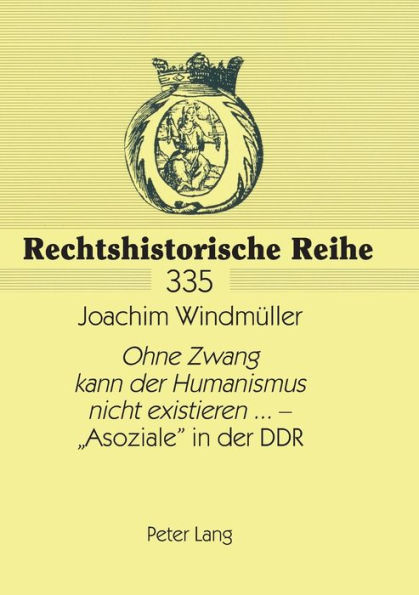 Rechtshistorische Reihe

335

Joachim Windmüller

Ohne Zwang kann der Humanismus nicht existieren ... – „Asoziale" in der DDR

Peter Lang